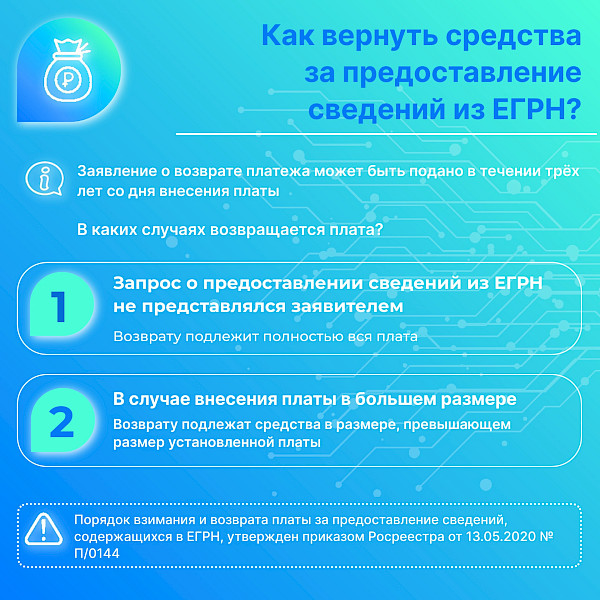 Как вернуть средства за предоставление сведений из ЕГРН?

Заявление о возврате платежа может быть подано в течении трёх лет со дня внесения платы

В каких случаях возвращается плата?

1

Запрос о предоставлении сведений из ЕГРН не представлялся заявителем

Возврату подлежит полностью вся плата

2

В случае внесения платы в большем размере

Возврату подлежат средства в размере, превышающем размер установленной платы

Порядок взимания и возврата платы за предоставление сведений, содержащихся в ЕГРН, утвержден приказом Росреестра от 13.05.2020 № П/0144